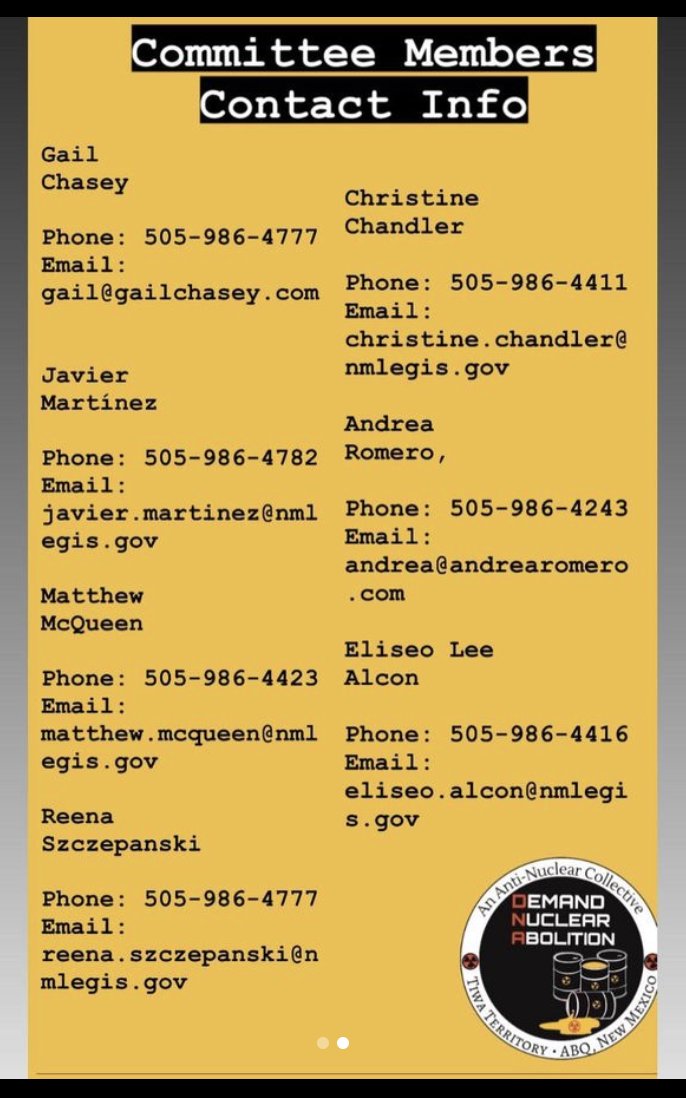 Committee Members
Contact Info

Gail
Chasey

Phone: 505-986-4777
Email:
gail@gailchasey.com

Javier
Martínez

Phone: 505-986-4782
Email:
javier.martinez@nmlegis.gov

Matthew
McQueen

Phone: 505-986-4423
Email:
matthew.mcqueen@nmlegis.gov

Reena
Szczepanski

Phone: 505-986-4777
Email:
reena.szczepanski@nmlegis.gov

Christine
Chandler

Phone: 505-986-4411
Email:
christine.chandler@nmlegis.gov

Andrea
Romero,

Phone: 505-986-4243
Email:
andrea@andrearomero.com

Eliseo Lee
Alcon

Phone: 505-986-4416
Email:
eliseo.alcon@nmlegis.gov

An Anti-Nuclear Collective
DEMAND
NUCLEAR
ABOLITION
TIWA TERRITORY • ABQ, NEW MEXICO